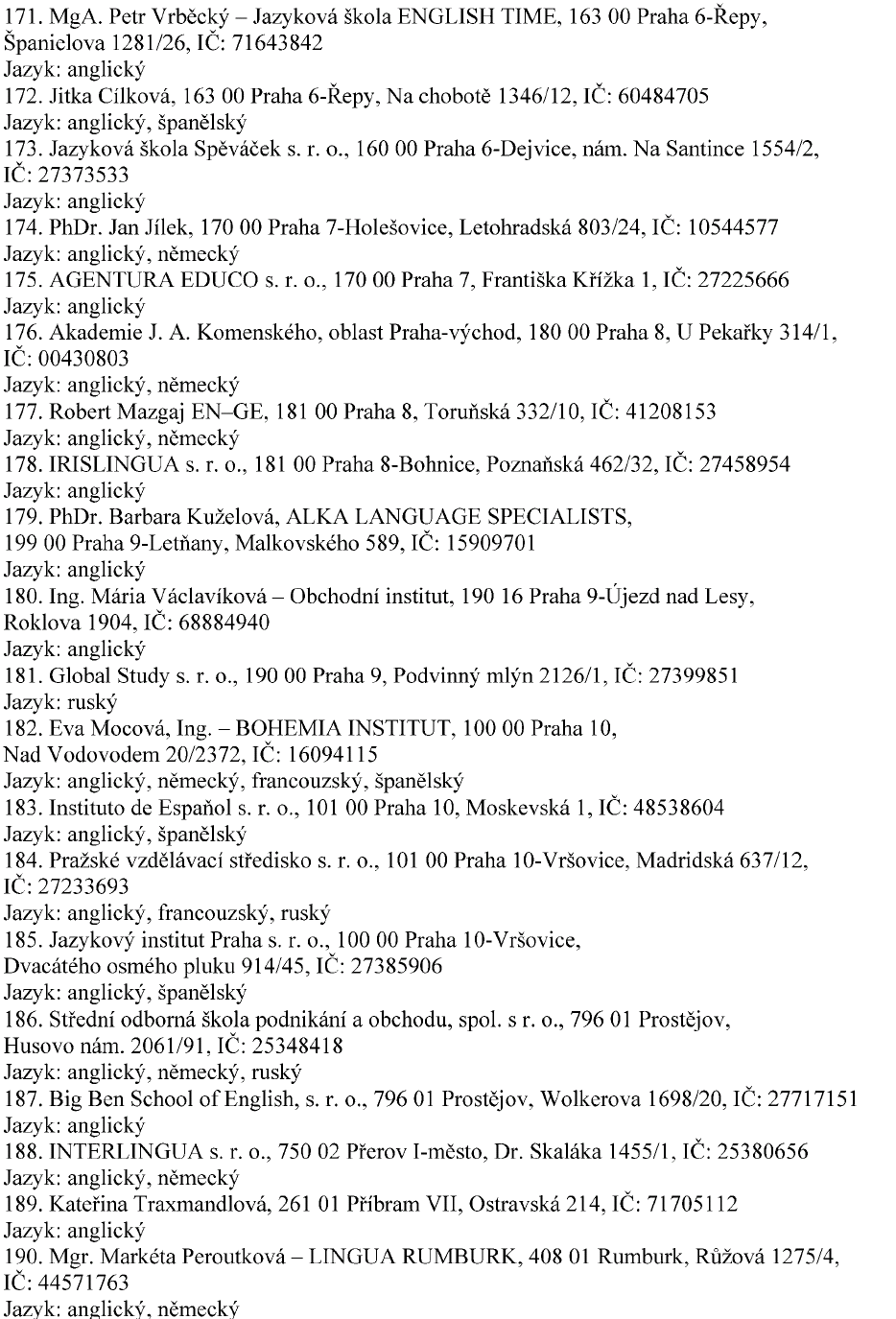 171. MgA. Petr Vrběcký – Jazyková škola ENGLISH TIME, 163 00 Praha 6-Řepy, Španielova 1281/26, IČ: 71643842
Jazyk: anglický
172. Jitka Cílková, 163 00 Praha 6-Řepy, Na chobotě 1346/12, IČ: 60484705
Jazyk: anglický, španělský
173. Jazyková škola Spěváček s. r. o., 160 00 Praha 6-Dejvice, nám. Na Santince 1554/2, IČ: 27373533
Jazyk: anglický
174. PhDr. Jan Jílek, 170 00 Praha 7-Holešovice, Letohradská 803/24, IČ: 10544577
Jazyk: anglický, německý
175. AGENTURA EDUCO s. r. o., 170 00 Praha 7, Františka Křížka 1, IČ: 27225666
Jazyk: anglický
176. Akademie J. A. Komenského, oblast Praha-východ, 180 00 Praha 8, U Pekařky 314/1, IČ: 00430803
Jazyk: anglický, německý
177. Robert Mazgaj EN–GE, 181 00 Praha 8, Toruňská 332/10, IČ: 41208153
Jazyk: anglický, německý
178. IRISLINGUA s. r. o., 181 00 Praha 8-Bohnice, Poznaňská 462/32, IČ: 27458954
Jazyk: anglický
179. PhDr. Barbara Kuželová, ALKA LANGUAGE SPECIALISTS, 199 00 Praha 9-Letňany, Malkovského 589, IČ: 15909701
Jazyk: anglický
180. Ing. Mária Václavíková – Obchodní institut, 190 16 Praha 9-Újezd nad Lesy, Roklova 1904, IČ: 68884940
Jazyk: anglický
181. Global Study s. r. o., 190 00 Praha 9, Podvinný mlýn 2126/1, IČ: 27399851
Jazyk: ruský
182. Eva Mocová, Ing. – BOHEMIA INSTITUT, 100 00 Praha 10, Nad Vodovodem 20/2372, IČ: 16094115
Jazyk: anglický, německý, francouzský, španělský
183. Instituto de Español s. r. o., 101 00 Praha 10, Moskevská 1, IČ: 48538604
Jazyk: anglický, španělský
184. Pražské vzdělávací středisko s. r. o., 101 00 Praha 10-Vršovice, Madridská 637/12, IČ: 27233693
Jazyk: anglický, francouzský, ruský
185. Jazykový institut Praha s. r. o., 100 00 Praha 10-Vršovice, Dvacátého osmého pluku 914/45, IČ: 27385906
Jazyk: anglický, španělský
186. Střední odborná škola podnikání a obchodu, spol. s r. o., 796 01 Prostějov, Husovo nám. 2061/91, IČ: 25348418
Jazyk: anglický, německý, ruský
187. Big Ben School of English, s. r. o., 796 01 Prostějov, Wolkerova 1698/20, IČ: 27717151
Jazyk: anglický
188. INTERLINGUA s. r. o., 750 02 Přerov I-město, Dr. Skaláka 1455/1, IČ: 25380656
Jazyk: anglický, německý
189. Kateřina Traxmandlová, 261 01 Příbram VII, Ostravská 214, IČ: 71705112
Jazyk: anglický
190. Mgr. Markéta Peroutková – LINGUA RUMBURK, 408 01 Rumburk, Růžová 1275/4, IČ: 44571763
Jazyk: anglický, německý